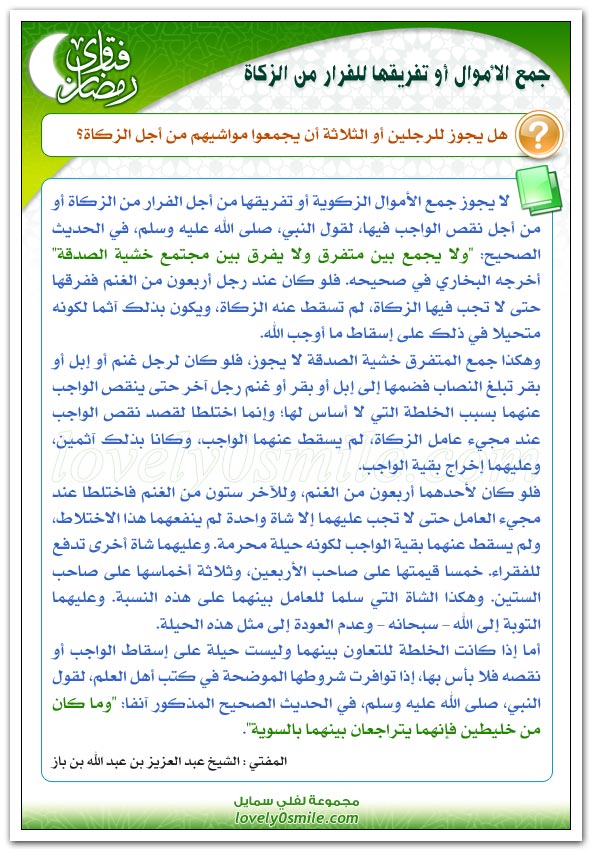 فتاوى رمضان

جمع الأموال أو تفريقها للفرار من الزكاة

هل يجوز للرجلين أو الثلاثة أن يجمعوا مواشيهم من أجل الزكاة؟

لا يجوز جمع الأموال الزكوية أو تفريقها من أجل الفرار من الزكاة أو من أجل نقص الواجب فيها، لقول النبي، صلى الله عليه وسلم، في الحديث الصحيح: "ولا يجمع بين متفرق ولا يفرق بين مجتمع خشية الصدقة" أخرجه البخاري في صحيحه. فلو كان عند رجل أربعون من الغنم ففرقها حتى لا تجب فيها الزكاة، لم تسقط عنه الزكاة، ويكون بذلك آثما لكونه متحيلا في ذلك على إسقاط ما أوجب الله.

وهكذا جمع المتفرق خشية الصدقة لا يجوز، فلو كان لرجل غنم أو إبل أو بقر تبلغ النصاب فضمها إلى إبل أو بقر أو غنم رجل آخر حتى ينقص الواجب عنهما بسبب الخلطة التي لا أساس لها؛ وإنما اختلطا لقصد نقص الواجب عند مجيء عامل الزكاة، لم يسقط عنهما الواجب، وكانا بذلك آثمين، وعليهما إخراج بقية الواجب.

فلو كان لأحدهما أربعون من الغنم، وللآخر ستون من الغنم فاختلطا عند مجيء العامل حتى لا تجب عليهما إلا شاة واحدة لم ينفعهما هذا الاختلاط، ولم يسقط عنهما بقية الواجب لكونه حيلة محرمة. وعليهما شاة أخرى تدفع للفقراء. خمسا قيمتها على صاحب الأربعين، وثلاثة أخماسها على صاحب الستين. وهكذا الشاة التي سلما للعامل بينهما على هذه النسبة. وعليهما التوبة إلى الله - سبحانه - وعدم العودة إلى مثل هذه الحيلة.

أما إذا كانت الخلطة للتعاون بينهما وليست حيلة على إسقاط الواجب أو نقصه فلا بأس بها، إذا توافرت شروطها الموضحة في كتب أهل العلم، لقول النبي، صلى الله عليه وسلم، في الحديث الصحيح المذكور آنفا: "وما كان من خليطين فإنهما يتراجعان بينهما بالسوية".

المفتي : الشيخ عبد العزيز بن عبد الله بن باز

lovely0smile.com

مجموعة لفلي سمايل
lovely0smile.com